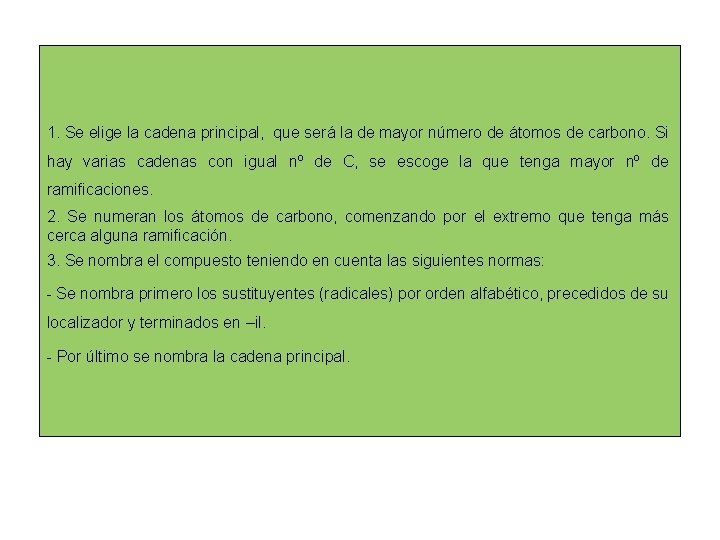 1. Se elige la cadena principal, que será la de mayor número de átomos de carbono. Si hay varias cadenas con igual nº de C, se escoge la que tenga mayor nº de ramificaciones.

2. Se numeran los átomos de carbono, comenzando por el extremo que tenga más cerca alguna ramificación.

3. Se nombra el compuesto teniendo en cuenta las siguientes normas:

- Se nombra primero los sustituyentes (radicales) por orden alfabético, precedidos de su localizador y terminados en –il.

- Por último se nombra la cadena principal.